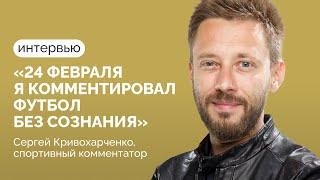 интервью

«24 ФЕВРАЛЯ Я КОММЕНТИРОВАЛ ФУТБОЛ БЕЗ СОЗНАНИЯ»

Сергей Кривохарченко, спортивный комментатор